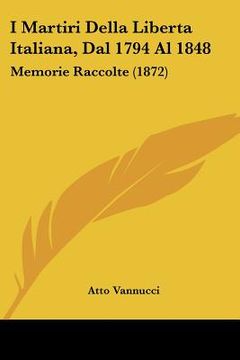 I Martiri Della Liberta Italiana, Dal 1794 Al 1848

Memorie Raccolte (1872)

Atto Vannucci